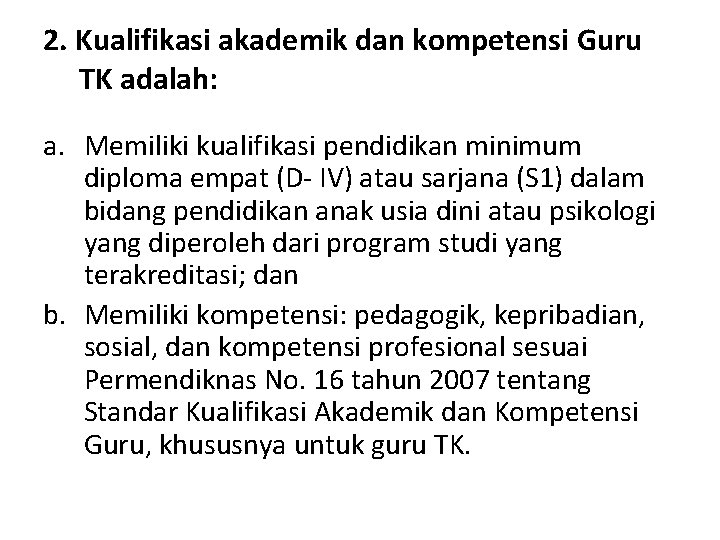 2. Kualifikasi akademik dan kompetensi Guru TK adalah:

a. Memiliki kualifikasi pendidikan minimum diploma empat (D- IV) atau sarjana (S1) dalam bidang pendidikan anak usia dini atau psikologi yang diperoleh dari program studi yang terakreditasi; dan
b. Memiliki kompetensi: pedagogik, kepribadian, sosial, dan kompetensi profesional sesuai Permendiknas No. 16 tahun 2007 tentang Standar Kualifikasi Akademik dan Kompetensi Guru, khususnya untuk guru TK.